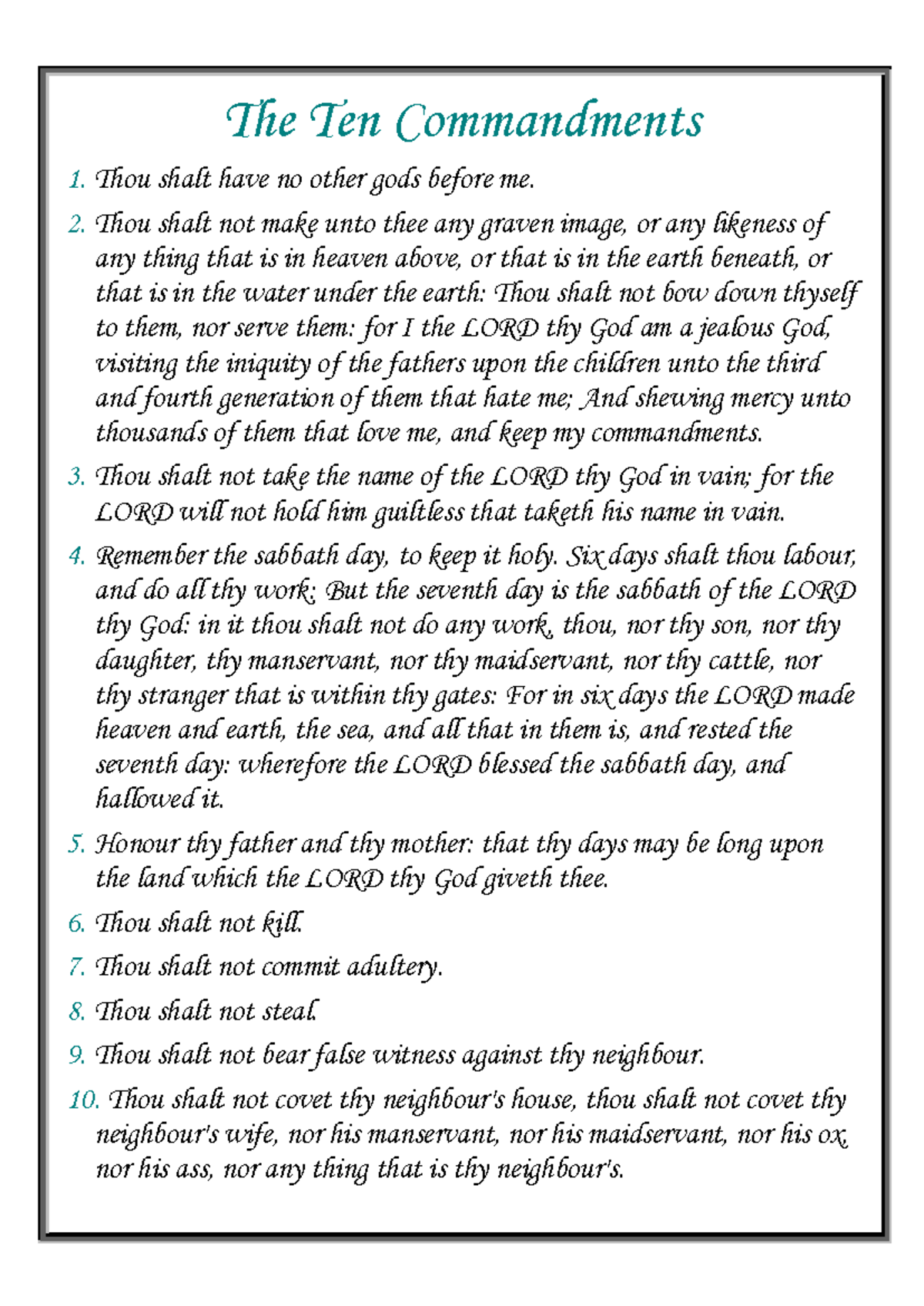 The Ten Commandments

1. Thou shalt have no other gods before me.

2. Thou shalt not make unto thee any graven image, or any likeness of any thing that is in heaven above, or that is in the earth beneath, or that is in the water under the earth: Thou shalt not bow down thyself to them, nor serve them: for I the LORD thy God am a jealous God, visiting the iniquity of the fathers upon the children unto the third and fourth generation of them that hate me; And shewing mercy unto thousands of them that love me, and keep my commandments.

3. Thou shalt not take the name of the LORD thy God in vain; for the LORD will not hold him guiltless that taketh his name in vain.

4. Remember the sabbath day, to keep it holy. Six days shalt thou labour, and do all thy work: But the seventh day is the sabbath of the LORD thy God: in it thou shalt not do any work, thou, nor thy son, nor thy daughter, thy manservant, nor thy maidservant, nor thy cattle, nor thy stranger that is within thy gates: For in six days the LORD made heaven and earth, the sea, and all that in them is, and rested the seventh day: wherefore the LORD blessed the sabbath day, and hallowed it.

5. Honour thy father and thy mother: that thy days may be long upon the land which the LORD thy God giveth thee.

6. Thou shalt not kill.

7. Thou shalt not commit adultery.

8. Thou shalt not steal.

9. Thou shalt not bear false witness against thy neighbour.

10. Thou shalt not covet thy neighbour's house, thou shalt not covet thy neighbour's wife, nor his manservant, nor his maidservant, nor his ox, nor his ass, nor any thing that is thy neighbour's.